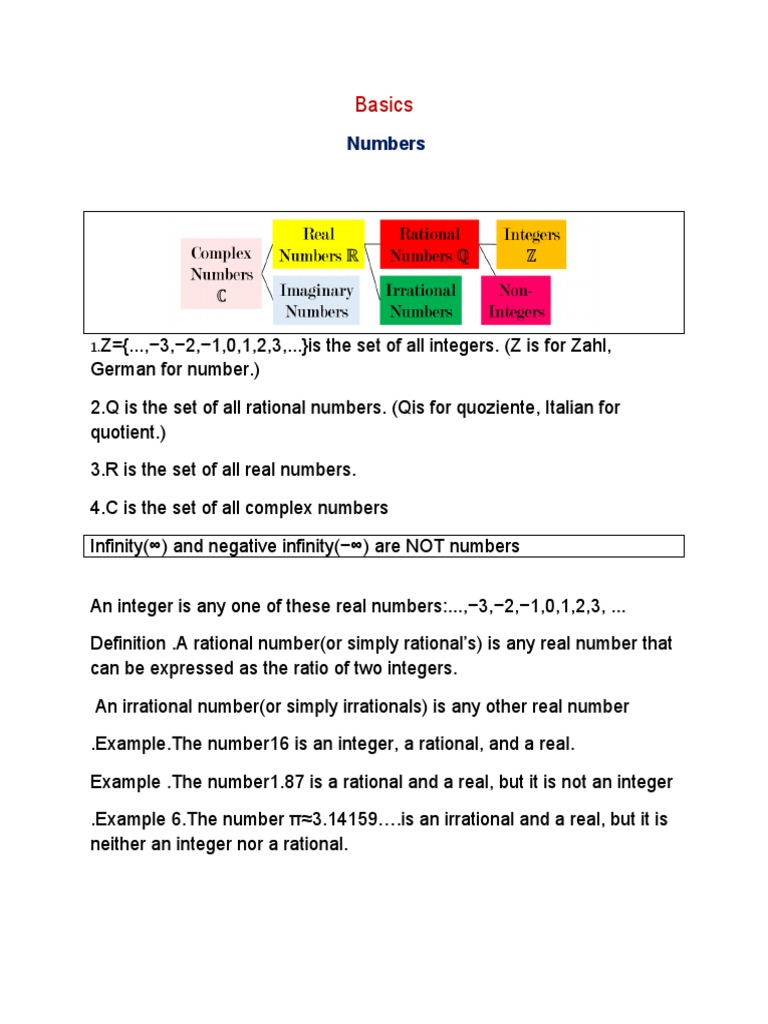 Basics

Numbers

Complex Numbers $\mathbb{C}$

Real Numbers $\mathbb{R}$

Imaginary Numbers

Rational Numbers $\mathbb{Q}$

Irrational Numbers

Integers $\mathbb{Z}$

Non-Integers

1.Z={...,−3,−2,−1,0,1,2,3,...}is the set of all integers. (Z is for Zahl, German for number.)

2.Q is the set of all rational numbers. (Qis for quoziente, Italian for quotient.)

3.R is the set of all real numbers.

4.C is the set of all complex numbers

Infinity(∞) and negative infinity(−∞) are NOT numbers

An integer is any one of these real numbers:...,−3,−2,−1,0,1,2,3, ...

Definition .A rational number(or simply rational's) is any real number that can be expressed as the ratio of two integers.

An irrational number(or simply irrationals) is any other real number

.Example.The number16 is an integer, a rational, and a real.

Example .The number1.87 is a rational and a real, but it is not an integer

.Example 6.The number π≈3.14159….is an irrational and a real, but it is neither an integer nor a rational.